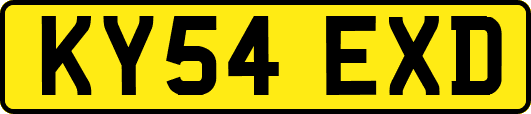 KY54 EXD